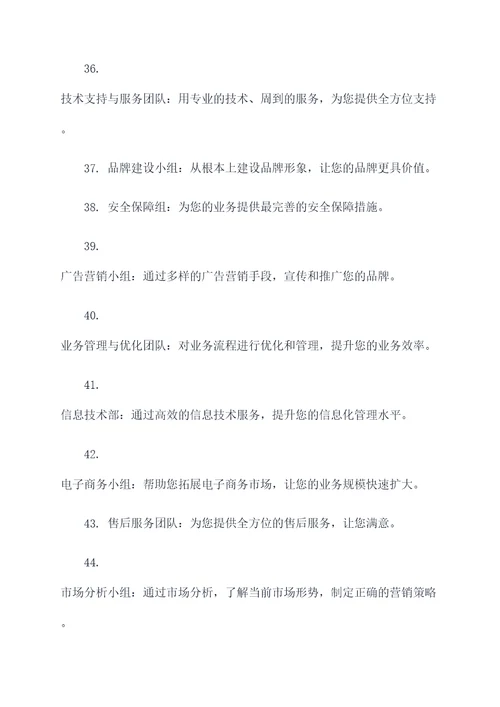 36.

技术支持与服务团队：用专业的技术、周到的服务，为您提供全方位支持。

37. 品牌建设小组：从根本上建设品牌形象，让您的品牌更具价值。

38. 安全保障组：为您的业务提供最完善的安全保障措施。

39.

广告营销小组：通过多样的广告营销手段，宣传和推广您的品牌。

40.

业务管理与优化团队：对业务流程进行优化和管理，提升您的业务效率。

41.

信息技术部：通过高效的信息技术服务，提升您的信息化管理水平。

42.

电子商务小组：帮助您拓展电子商务市场，让您的业务规模快速扩大。

43. 售后服务团队：为您提供全方位的售后服务，让您满意。

44.

市场分析小组：通过市场分析，了解当前市场形势，制定正确的营销策略。